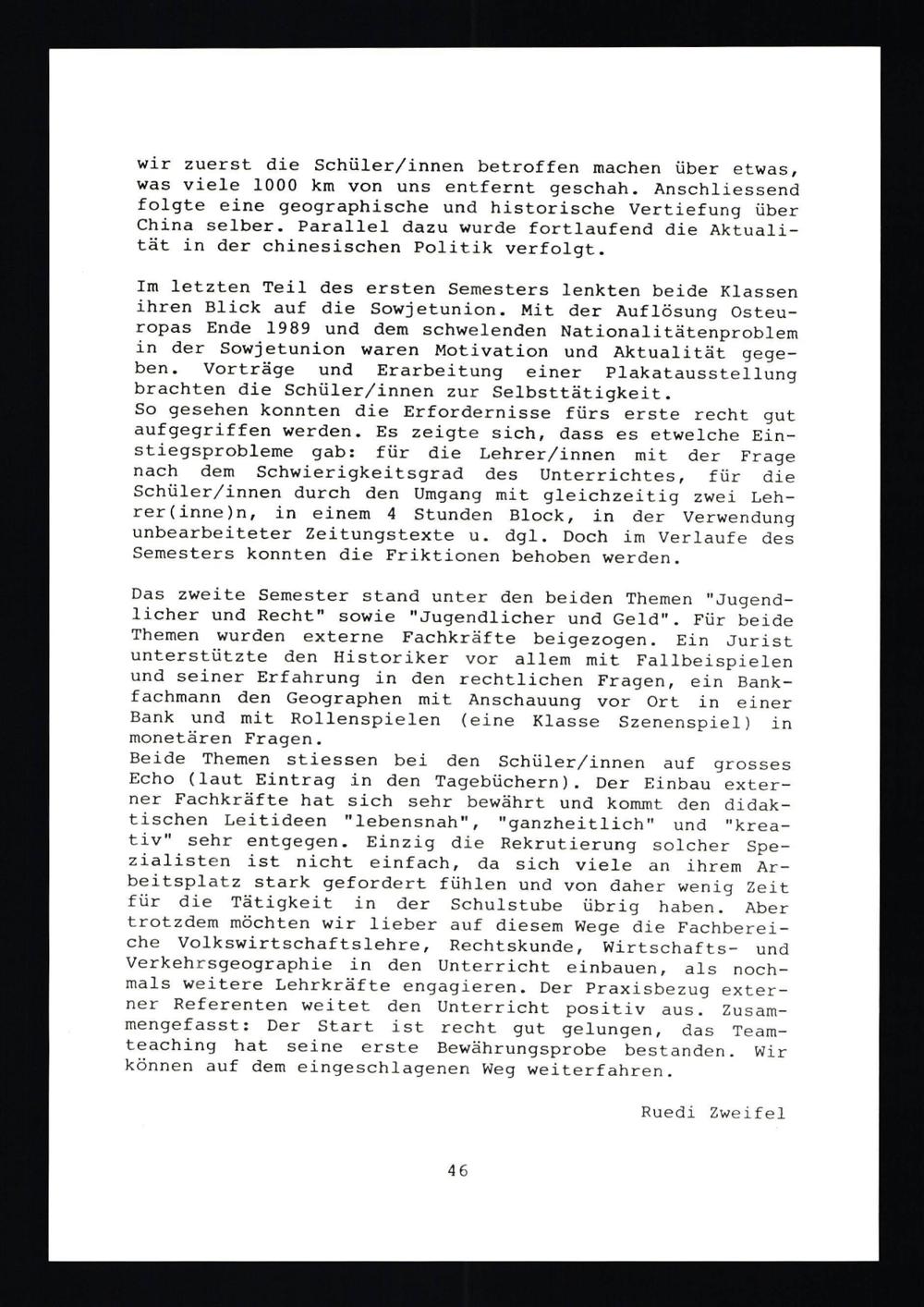 wir zuerst die Schüler/innen betroffen machen über etwas, was viele 1000 km von uns entfernt geschah. Anschliessend folgte eine geographische und historische Vertiefung über China selber. Parallel dazu wurde fortlaufend die Aktualität in der chinesischen Politik verfolgt.

Im letzten Teil des ersten Semesters lenkten beide Klassen ihren Blick auf die Sowjetunion. Mit der Auflösung Osteuropas Ende 1989 und dem schwelenden Nationalitätenproblem in der Sowjetunion waren Motivation und Aktualität gegeben. Vorträge und Erarbeitung einer Plakatausstellung brachten die Schüler/innen zur Selbsttätigkeit.
So gesehen konnten die Erfordernisse fürs erste recht gut aufgegriffen werden. Es zeigte sich, dass es etwelche Einstiegsprobleme gab: für die Lehrer/innen mit der Frage nach dem Schwierigkeitsgrad des Unterrichtes, für die Schüler/innen durch den Umgang mit gleichzeitig zwei Lehrer(inne)n, in einem 4 Stunden Block, in der Verwendung unbearbeiteter Zeitungstexte u. dgl. Doch im Verlaufe des Semesters konnten die Friktionen behoben werden.

Das zweite Semester stand unter den beiden Themen "Jugendlicher und Recht" sowie "Jugendlicher und Geld". Für beide Themen wurden externe Fachkräfte beigezogen. Ein Jurist unterstützte den Historiker vor allem mit Fallbeispielen und seiner Erfahrung in den rechtlichen Fragen, ein Bankfachmann den Geographen mit Anschauung vor Ort in einer Bank und mit Rollenspielen (eine Klasse Szenenspiel) in monetären Fragen.
Beide Themen stiessen bei den Schüler/innen auf grosses Echo (laut Eintrag in den Tagebüchern). Der Einbau externer Fachkräfte hat sich sehr bewährt und kommt den didaktischen Leitideen "lebensnah", "ganzheitlich" und "kreativ" sehr entgegen. Einzig die Rekrutierung solcher Spezialisten ist nicht einfach, da sich viele an ihrem Arbeitsplatz stark gefordert fühlen und von daher wenig Zeit für die Tätigkeit in der Schulstube übrig haben. Aber trotzdem möchten wir lieber auf diesem Wege die Fachbereiche Volkswirtschaftslehre, Rechtskunde, Wirtschafts- und Verkehrsgeographie in den Unterricht einbauen, als nochmals weitere Lehrkräfte engagieren. Der Praxisbezug externer Referenten weitet den Unterricht positiv aus. Zusammengefasst: Der Start ist recht gut gelungen, das Teamteaching hat seine erste Bewährungsprobe bestanden. Wir können auf dem eingeschlagenen Weg weiterfahren.

Ruedi Zweifel

46